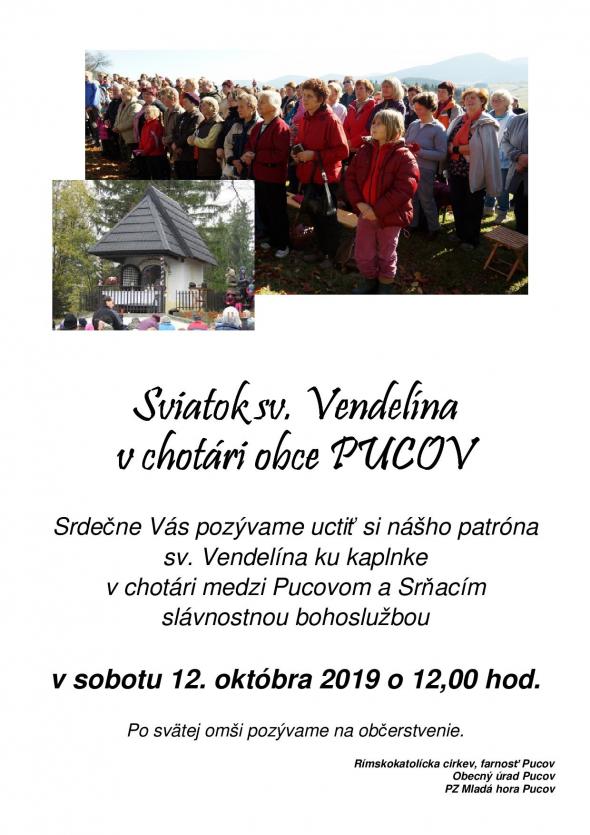 Sviatok sv. Vendelína
v chotári obce PUCOV

Srdečne Vás pozývame uctiť si nášho patróna sv. Vendelína ku kaplnke v chotári medzi Pucovom a Srňacím slávnostnou bohoslužbou

v sobotu 12. októbra 2019 o 12,00 hod.

Po svätej omši pozývame na občerstvenie.

Rímskokatolícka cirkev, farnosť Pucov
Obecný úrad Pucov
PZ Mladá hora Pucov